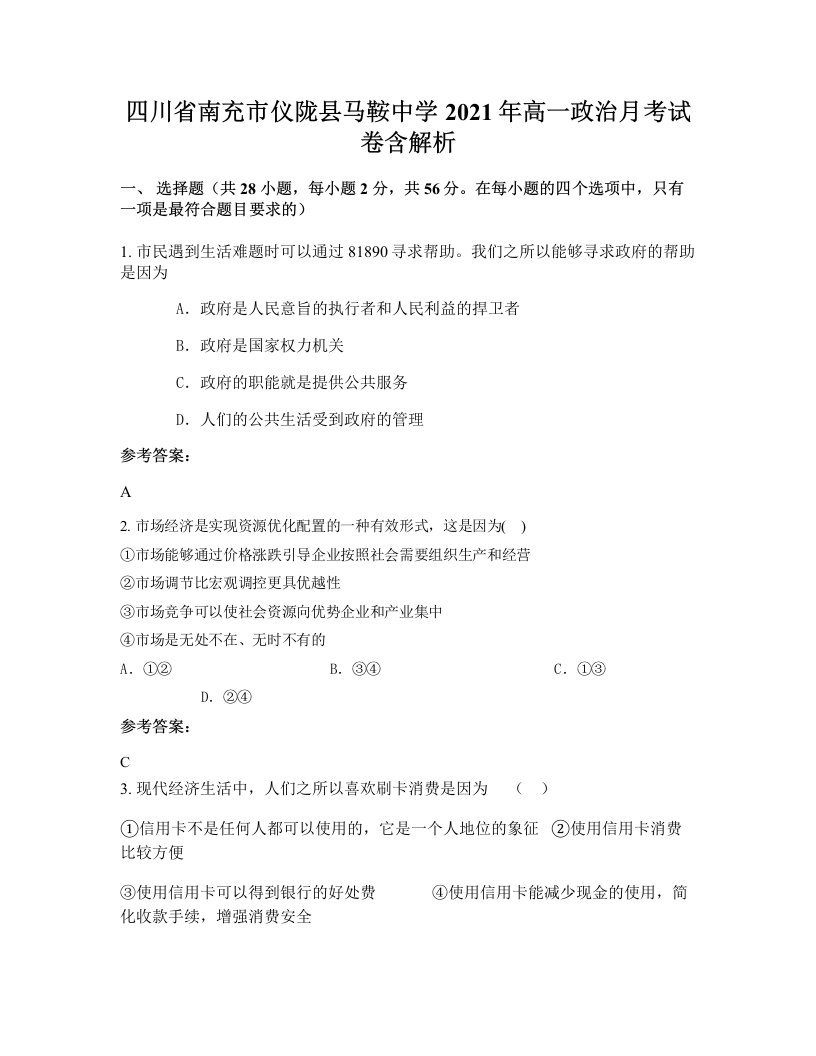 四川省南充市仪陇县马鞍中学 2021 年高一政治月考试卷含解析

一、 选择题（共 28 小题，每小题 2 分，共 56 分。在每小题的四个选项中，只有一项是最符合题目要求的）

1. 市民遇到生活难题时可以通过 81890 寻求帮助。我们之所以能够寻求政府的帮助是因为

A. 政府是人民意旨的执行者和人民利益的捍卫者

B. 政府是国家权力机关

C. 政府的职能就是提供公共服务

D. 人们的公共生活受到政府的管理

参考答案：

A

2. 市场经济是实现资源优化配置的一种有效形式，这是因为(　)

①市场能够通过价格涨跌引导企业按照社会需要组织生产和经营

②市场调节比宏观调控更具优越性

③市场竞争可以使社会资源向优势企业和产业集中

④市场是无处不在、无时不有的

A. ①②　　　B. ③④　　　C. ①③　　　D. ②④

参考答案：

C

3. 现代经济生活中，人们之所以喜欢刷卡消费是因为　（　）

①信用卡不是任何人都可以使用的，它是一个人地位的象征　②使用信用卡消费比较方便

③使用信用卡可以得到银行的好处费　　④使用信用卡能减少现金的使用，简化收款手续，增强消费安全